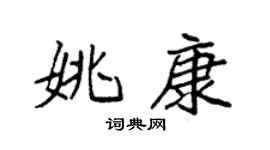 姚康

词典网